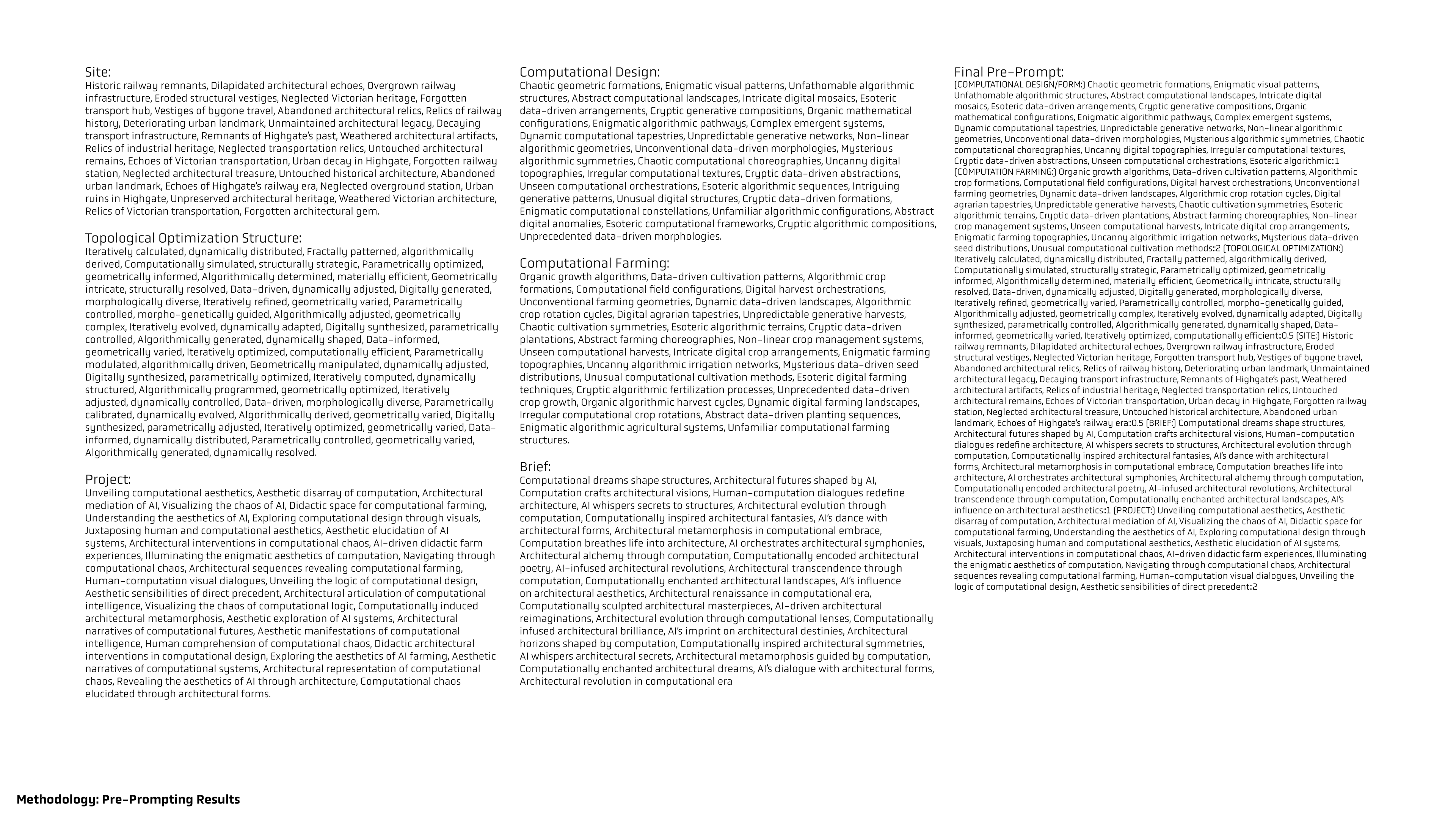 Site:
Historic railway remnants, Dilapidated architectural echoes, Overgrown railway infrastructure, Eroded structural vestiges, Neglected Victorian heritage, Forgotten transport hub, Vestiges of bygone travel, Abandoned architectural relics, Relics of railway history, Deteriorating urban landmark, Unmaintained architectural legacy, Decaying transport infrastructure, Remnants of Highgate's past, Weathered architectural artifacts, Relics of industrial heritage, Neglected transportation relics, Untouched architectural remains, Echoes of Victorian transportation, Urban decay in Highgate, Forgotten railway station, Neglected architectural treasure, Untouched historical architecture, Abandoned urban landmark, Echoes of Highgate's railway era, Neglected overground station, Urban ruins in Highgate, Unpreserved architectural heritage, Weathered Victorian architecture, Relics of Victorian transportation, Forgotten architectural gem.

Topological Optimization Structure:
Iteratively calculated, dynamically distributed, Fractally patterned, algorithmically derived, Computationally simulated, structurally strategic, Parametrically optimized, geometrically informed, Algorithmically determined, materially efficient, Geometrically intricate, structurally resolved, Data-driven, dynamically adjusted, Digitally generated, morphologically diverse, Iteratively refined, geometrically varied, Parametrically controlled, morpho-genetically guided, Algorithmically adjusted, geometrically complex, Iteratively evolved, dynamically adapted, Digitally synthesized, parametrically controlled, Algorithmically generated, dynamically shaped, Data-informed, geometrically varied, Iteratively optimized, computationally efficient, Parametrically modulated, algorithmically driven, Geometrically manipulated, dynamically adjusted, Digitally synthesized, parametrically optimized, Iteratively computed, dynamically structured, Algorithmically programmed, geometrically optimized, Iteratively adjusted, dynamically controlled, Data-driven, morphologically diverse, Parametrically calibrated, dynamically evolved, Algorithmically derived, geometrically varied, Digitally synthesized, parametrically adjusted, Iteratively optimized, geometrically varied, Data-informed, dynamically distributed, Parametrically controlled, geometrically varied, Algorithmically generated, dynamically resolved.

Project:
Unveiling computational aesthetics, Aesthetic disarray of computation, Architectural mediation of AI, Visualizing the chaos of AI, Didactic space for computational farming, Understanding the aesthetics of AI, Exploring computational design through visuals, Juxtaposing human and computational aesthetics, Aesthetic elucidation of AI systems, Architectural interventions in computational chaos, AI-driven didactic farm experiences, Illuminating the enigmatic aesthetics of computation, Navigating through computational chaos, Architectural sequences revealing computational farming, Human-computation visual dialogues, Unveiling the logic of computational design, Aesthetic sensibilities of direct precedent, Architectural articulation of computational intelligence, Visualizing the chaos of computational logic, Computationally induced architectural metamorphosis, Aesthetic exploration of AI systems, Architectural narratives of computational futures, Aesthetic manifestations of computational intelligence, Human comprehension of computational chaos, Didactic architectural interventions in computational design, Exploring the aesthetics of AI farming, Aesthetic narratives of computational systems, Architectural representation of computational chaos, Revealing the aesthetics of AI through architecture, Computational chaos elucidated through architectural forms.

Computational Design:
Chaotic geometric formations, Enigmatic visual patterns, Unfathomable algorithmic structures, Abstract computational landscapes, Intricate digital mosaics, Esoteric data-driven arrangements, Cryptic generative compositions, Organic mathematical configurations, Enigmatic algorithmic pathways, Complex emergent systems, Dynamic computational tapestries, Unpredictable generative networks, Non-linear algorithmic geometries, Unconventional data-driven morphologies, Mysterious algorithmic symmetries, Chaotic computational choreographies, Uncanny digital topographies, Irregular computational textures, Cryptic data-driven abstractions, Unseen computational orchestrations, Esoteric algorithmic sequences, Intriguing generative patterns, Unusual digital structures, Cryptic data-driven formations, Enigmatic computational constellations, Unfamiliar algorithmic configurations, Abstract digital anomalies, Esoteric computational frameworks, Cryptic algorithmic compositions, Unprecedented data-driven morphologies.

Computational Farming:
Organic growth algorithms, Data-driven cultivation patterns, Algorithmic crop formations, Computational field configurations, Digital harvest orchestrations, Unconventional farming geometries, Dynamic data-driven landscapes, Algorithmic crop rotation cycles, Digital agrarian tapestries, Unpredictable generative harvests, Chaotic cultivation symmetries, Esoteric algorithmic terrains, Cryptic data-driven plantations, Abstract farming choreographies, Non-linear crop management systems, Unseen computational harvests, Intricate digital crop arrangements, Enigmatic farming topographies, Uncanny algorithmic irrigation networks, Mysterious data-driven seed distributions, Unusual computational cultivation methods, Esoteric digital farming techniques, Cryptic algorithmic fertilization processes, Unprecedented data-driven crop growth, Organic algorithmic harvest cycles, Dynamic digital farming landscapes, Irregular computational crop rotations, Abstract data-driven planting sequences, Enigmatic algorithmic agricultural systems, Unfamiliar computational farming structures.

Brief:
Computational dreams shape structures, Architectural futures shaped by AI, Computation crafts architectural visions, Human-computation dialogues redefine architecture, AI whispers secrets to structures, Architectural evolution through computation, Computationally inspired architectural fantasies, AI's dance with architectural forms, Architectural metamorphosis in computational embrace, Computation breathes life into architecture, AI orchestrates architectural symphonies, Architectural alchemy through computation, Computationally encoded architectural poetry, AI-infused architectural revolutions, Architectural transcendence through computation, Computationally enchanted architectural landscapes, AI's influence on architectural aesthetics, Architectural renaissance in computational era, Computationally sculpted architectural masterpieces, AI-driven architectural reimaginations, Architectural evolution through computational lenses, Computationally infused architectural brilliance, AI's imprint on architectural destinies, Architectural horizons shaped by computation, Computationally inspired architectural symmetries, AI whispers architectural secrets, Architectural metamorphosis guided by computation, Computationally enchanted architectural dreams, AI's dialogue with architectural forms, Architectural revolution in computational era

Final Pre-Prompt:
(COMPUTATIONAL DESIGN/FORM:) Chaotic geometric formations, Enigmatic visual patterns, Unfathomable algorithmic structures, Abstract computational landscapes, Intricate digital mosaics, Esoteric data-driven arrangements, Cryptic generative compositions, Organic mathematical configurations, Enigmatic algorithmic pathways, Complex emergent systems, Dynamic computational tapestries, Unpredictable generative networks, Non-linear algorithmic geometries, Unconventional data-driven morphologies, Mysterious algorithmic symmetries, Chaotic computational choreographies, Uncanny digital topographies, Irregular computational textures, Cryptic data-driven abstractions, Unseen computational orchestrations, Esoteric algorithmic::1 (COMPUTATION FARMING:) Organic growth algorithms, Data-driven cultivation patterns, Algorithmic crop formations, Computational field configurations, Digital harvest orchestrations, Unconventional farming geometries, Dynamic data-driven landscapes, Algorithmic crop rotation cycles, Digital agrarian tapestries, Unpredictable generative harvests, Chaotic cultivation symmetries, Esoteric algorithmic terrains, Cryptic data-driven plantations, Abstract farming choreographies, Non-linear crop management systems, Unseen computational harvests, Intricate digital crop arrangements, Enigmatic farming topographies, Uncanny algorithmic irrigation networks, Mysterious data-driven seed distributions, Unusual computational cultivation methods::2 (TOPOLOGICAL OPTIMIZATION:) Iteratively calculated, dynamically distributed, Fractally patterned, algorithmically derived, Computationally simulated, structurally strategic, Parametrically optimized, geometrically informed, Algorithmically determined, materially efficient, Geometrically intricate, structurally resolved, Data-driven, dynamically adjusted, Digitally generated, morphologically diverse, Iteratively refined, geometrically varied, Parametrically controlled, morpho-genetically guided, Algorithmically adjusted, geometrically complex, Iteratively evolved, dynamically adapted, Digitally synthesized, parametrically controlled, Algorithmically generated, dynamically shaped, Data-informed, geometrically varied, Iteratively optimized, computationally efficient::0.5 (SITE:) Historic railway remnants, Dilapidated architectural echoes, Overgrown railway infrastructure, Eroded structural vestiges, Neglected Victorian heritage, Forgotten transport hub, Vestiges of bygone travel, Abandoned architectural relics, Relics of railway history, Deteriorating urban landmark, Unmaintained architectural legacy, Decaying transport infrastructure, Remnants of Highgate's past, Weathered architectural artifacts, Relics of industrial heritage, Neglected transportation relics, Untouched architectural remains, Echoes of Victorian transportation, Urban decay in Highgate, Forgotten railway station, Neglected architectural treasure, Untouched historical architecture, Abandoned urban landmark, Echoes of Highgate's railway era::0.5 (BRIEF:) Computational dreams shape structures, Architectural futures shaped by AI, Computation crafts architectural visions, Human-computation dialogues redefine architecture, AI whispers secrets to structures, Architectural evolution through computation, Computationally inspired architectural fantasies, AI's dance with architectural forms, Architectural metamorphosis in computational embrace, Computation breathes life into architecture, AI orchestrates architectural symphonies, Architectural alchemy through computation, Computationally encoded architectural poetry, AI-infused architectural revolutions, Architectural transcendence through computation, Computationally enchanted architectural landscapes, AI's influence on architectural aesthetics::1 (PROJECT:) Unveiling computational aesthetics, Aesthetic disarray of computation, Architectural mediation of AI, Visualizing the chaos of AI, Didactic space for computational farming, Understanding the aesthetics of AI, Exploring computational design through visuals, Juxtaposing human and computational aesthetics, Aesthetic elucidation of AI systems, Architectural interventions in computational chaos, AI-driven didactic farm experiences, Illuminating the enigmatic aesthetics of computation, Navigating through computational chaos, Architectural sequences revealing computational farming, Human-computation visual dialogues, Unveiling the logic of computational design, Aesthetic sensibilities of direct precedent::2

Methodology: Pre-Prompting Results